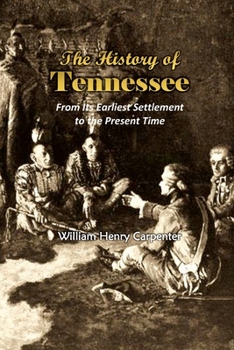 The History of
Tennessee

From Its Earliest Settlement
to the Present Time

William Henry Carpenter